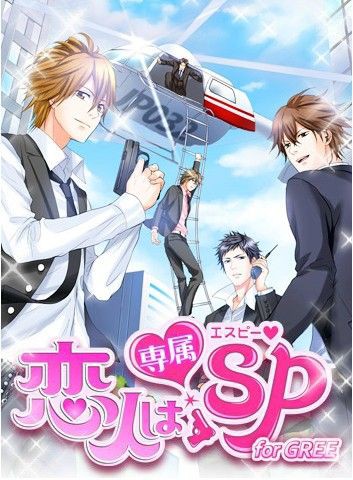 JP032

恋人は専属SP
エスピー
for GREE